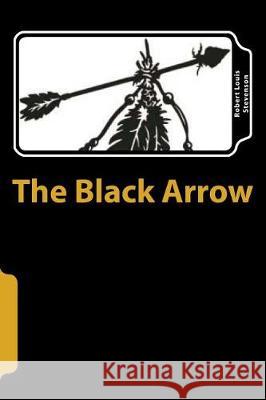 Robert Louis Stevenson

The Black Arrow

Kraina Książek